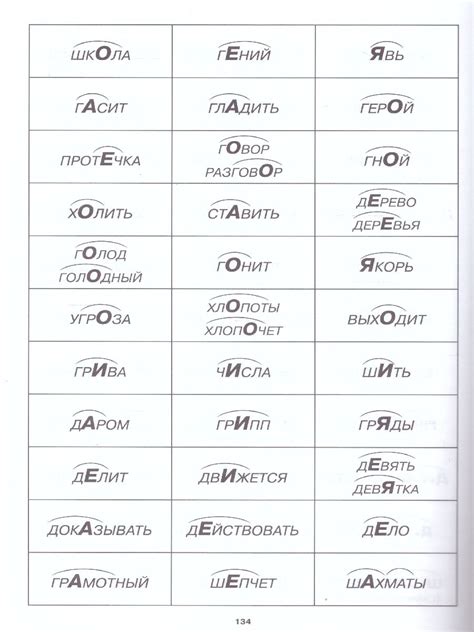 | | | |
|---|---|---|
| шкОла | гЕний | Явь |
| гАсит | глАдить | герОй |
| протЕчка | гОвор разговОр | гнОй |
| хОлить | стАвить | дЕрево дерЕвья |
| гОлод голОдный | гОнит | Якорь |
| угрОза | хлОпоты хлопОчет | выхОдит |
| грИва | чИсла | шИть |
| дАром | грИпп | грЯды |
| дЕлит | двИжется | дЕвять девЯтка |
| докАзывать | дЕйствовать | дЕло |
| грАмотный | шЕпчет | шАхматы |

134